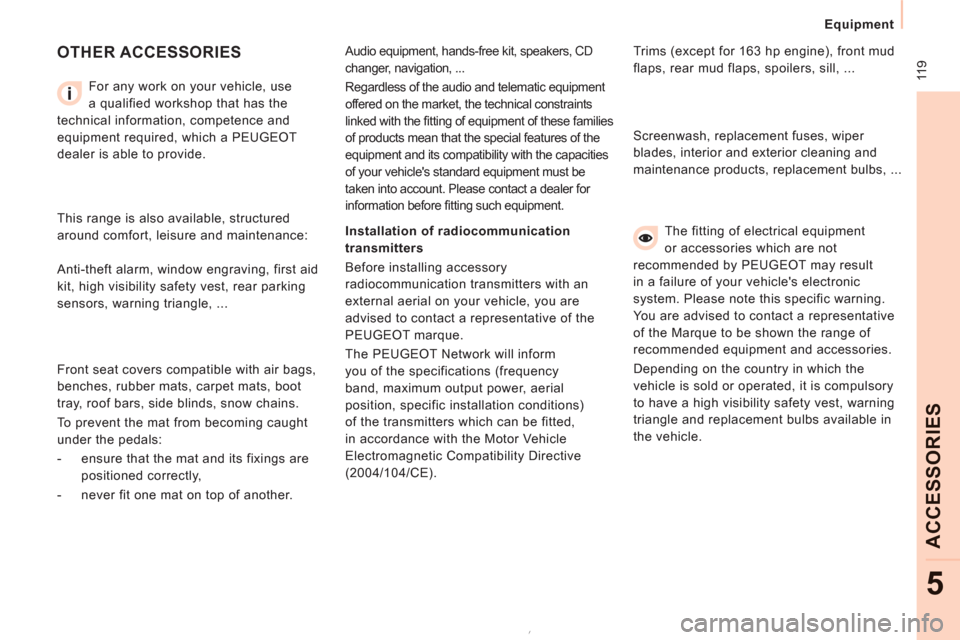 Equipment

119

OTHER ACCESSORIES

For any work on your vehicle, use a qualified workshop that has the technical information, competence and equipment required, which a PEUGEOT dealer is able to provide.

This range is also available, structured around comfort, leisure and maintenance:

Anti-theft alarm, window engraving, first aid kit, high visibility safety vest, rear parking sensors, warning triangle, ...

Front seat covers compatible with air bags, benches, rubber mats, carpet mats, boot tray, roof bars, side blinds, snow chains.

To prevent the mat from becoming caught under the pedals:

- ensure that the mat and its fixings are positioned correctly,

- never fit one mat on top of another.

Audio equipment, hands-free kit, speakers, CD changer, navigation, ...

Regardless of the audio and telematic equipment offered on the market, the technical constraints linked with the fitting of equipment of these families of products mean that the special features of the equipment and its compatibility with the capacities of your vehicle's standard equipment must be taken into account. Please contact a dealer for information before fitting such equipment.

Installation of radiocommunication transmitters

Before installing accessory radiocommunication transmitters with an external aerial on your vehicle, you are advised to contact a representative of the PEUGEOT marque.

The PEUGEOT Network will inform you of the specifications (frequency band, maximum output power, aerial position, specific installation conditions) of the transmitters which can be fitted, in accordance with the Motor Vehicle Electromagnetic Compatibility Directive (2004/104/CE).

Trims (except for 163 hp engine), front mud flaps, rear mud flaps, spoilers, sill, ...

Screenwash, replacement fuses, wiper blades, interior and exterior cleaning and maintenance products, replacement bulbs, ...

The fitting of electrical equipment or accessories which are not recommended by PEUGEOT may result in a failure of your vehicle's electronic system. Please note this specific warning. You are advised to contact a representative of the Marque to be shown the range of recommended equipment and accessories.

Depending on the country in which the vehicle is sold or operated, it is compulsory to have a high visibility safety vest, warning triangle and replacement bulbs available in the vehicle.

ACCESSORIES

5

carmanualsonline.info